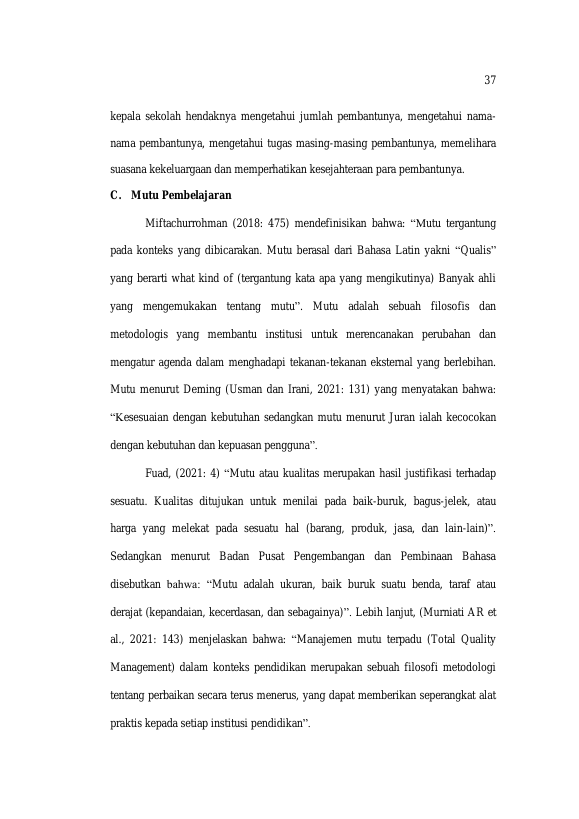 37

kepala sekolah hendaknya mengetahui jumlah pembantunya, mengetahui nama-nama pembantunya, mengetahui tugas masing-masing pembantunya, memelihara suasana kekeluargaan dan memperhatikan kesejahteraan para pembantunya.

C. Mutu Pembelajaran

Miftachurrohman (2018: 475) mendefinisikan bahwa: "Mutu tergantung pada konteks yang dibicarakan. Mutu berasal dari Bahasa Latin yakni "Qualis" yang berarti what kind of (tergantung kata apa yang mengikutinya) Banyak ahli yang mengemukakan tentang mutu". Mutu adalah sebuah filosofis dan metodologis yang membantu institusi untuk merencanakan perubahan dan mengatur agenda dalam menghadapi tekanan-tekanan eksternal yang berlebihan. Mutu menurut Deming (Usman dan Irani, 2021: 131) yang menyatakan bahwa: "Kesesuaian dengan kebutuhan sedangkan mutu menurut Juran ialah kecocokan dengan kebutuhan dan kepuasan pengguna".

Fuad, (2021: 4) "Mutu atau kualitas merupakan hasil justifikasi terhadap sesuatu. Kualitas ditujukan untuk menilai pada baik-buruk, bagus-jelek, atau harga yang melekat pada sesuatu hal (barang, produk, jasa, dan lain-lain)". Sedangkan menurut Badan Pusat Pengembangan dan Pembinaan Bahasa disebutkan bahwa: "Mutu adalah ukuran, baik buruk suatu benda, taraf atau derajat (kepandaian, kecerdasan, dan sebagainya)". Lebih lanjut, (Murniati AR et al., 2021: 143) menjelaskan bahwa: "Manajemen mutu terpadu (Total Quality Management) dalam konteks pendidikan merupakan sebuah filosofi metodologi tentang perbaikan secara terus menerus, yang dapat memberikan seperangkat alat praktis kepada setiap institusi pendidikan".